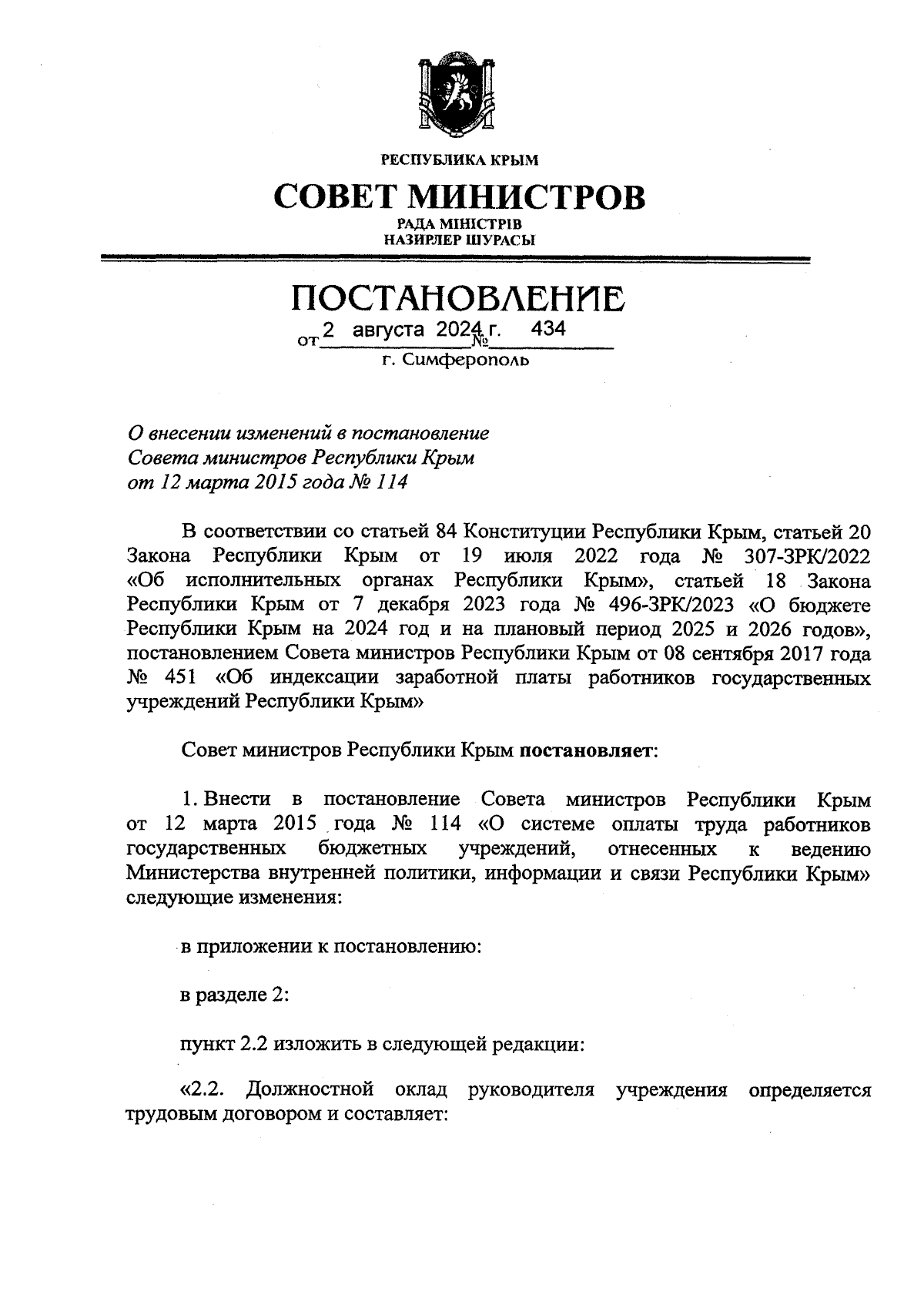 РЕСПУБЛИКА КРЫМ

СОВЕТ МИНИСТРОВ

РАДА МІНІСТРІВ
НАЗИРЛЕР ШУРАСЫ

ПОСТАНОВЛЕНИЕ

от 2 августа 2024 г. № 434

г. Симферополь

О внесении изменений в постановление Совета министров Республики Крым от 12 марта 2015 года № 114

В соответствии со статьей 84 Конституции Республики Крым, статьей 20 Закона Республики Крым от 19 июля 2022 года № 307-ЗРК/2022 «Об исполнительных органах Республики Крым», статьей 18 Закона Республики Крым от 7 декабря 2023 года № 496-ЗРК/2023 «О бюджете Республики Крым на 2024 год и на плановый период 2025 и 2026 годов», постановлением Совета министров Республики Крым от 08 сентября 2017 года № 451 «Об индексации заработной платы работников государственных учреждений Республики Крым»

Совет министров Республики Крым постановляет:

1. Внести в постановление Совета министров Республики Крым от 12 марта 2015 года № 114 «О системе оплаты труда работников государственных бюджетных учреждений, отнесенных к ведению Министерства внутренней политики, информации и связи Республики Крым» следующие изменения:

в приложении к постановлению:

в разделе 2:

пункт 2.2 изложить в следующей редакции:

«2.2. Должностной оклад руководителя учреждения определяется трудовым договором и составляет: